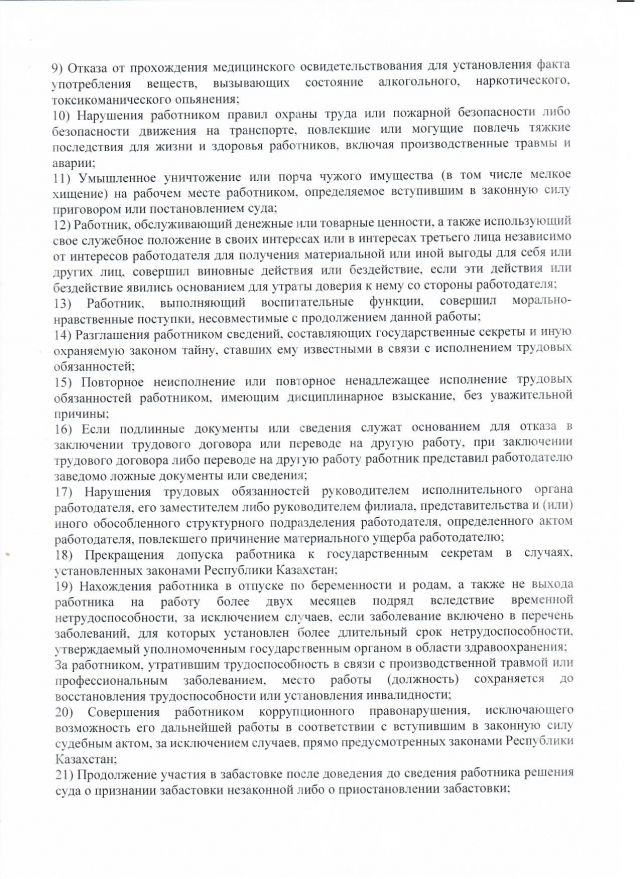 9) Отказа от прохождения медицинского освидетельствования для установления факта употребления веществ, вызывающих состояние алкогольного, наркотического, токсикоманического опьянения;
10) Нарушения работником правил охраны труда или пожарной безопасности либо безопасности движения на транспорте, повлекшие или могущие повлечь тяжкие последствия для жизни и здоровья работников, включая производственные травмы и аварии;
11) Умышленное уничтожение или порча чужого имущества (в том числе мелкое хищение) на рабочем месте работником, определяемое вступившим в законную силу приговором или постановлением суда;
12) Работник, обслуживающий денежные или товарные ценности, а также использующий свое служебное положение в своих интересах или в интересах третьего лица независимо от интересов работодателя для получения материальной или иной выгоды для себя или других лиц, совершил виновные действия или бездействие, если эти действия или бездействие явились основанием для утраты доверия к нему со стороны работодателя;
13) Работник, выполняющий воспитательные функции, совершил морально-нравственные поступки, несовместимые с продолжением данной работы;
14) Разглашения работником сведений, составляющих государственные секреты и иную охраняемую законом тайну, ставших ему известными в связи с исполнением трудовых обязанностей;
15) Повторное неисполнение или повторное ненадлежащее исполнение трудовых обязанностей работником, имеющим дисциплинарное взыскание, без уважительной причины;
16) Если подлинные документы или сведения служат основанием для отказа в заключении трудового договора или переводе на другую работу, при заключении трудового договора либо переводе на другую работу работник представил работодателю заведомо ложные документы или сведения;
17) Нарушения трудовых обязанностей руководителем исполнительного органа работодателя, его заместителем либо руководителем филиала, представительства и (или) иного обособленного структурного подразделения работодателя, определенного актом работодателя, повлекшего причинение материального ущерба работодателю;
18) Прекращения допуска работника к государственным секретам в случаях, установленных законами Республики Казахстан;
19) Нахождения работника в отпуске по беременности и родам, а также не выхода работника на работу более двух месяцев подряд вследствие временной нетрудоспособности, за исключением случаев, если заболевание включено в перечень заболеваний, для которых установлен более длительный срок нетрудоспособности, утверждаемый уполномоченным государственным органом в области здравоохранения;
За работником, утратившим трудоспособность в связи с производственной травмой или профессиональным заболеванием, место работы (должность) сохраняется до восстановления трудоспособности или установления инвалидности;
20) Совершения работником коррупционного правонарушения, исключающего возможность его дальнейшей работы в соответствии с вступившим в законную силу судебным актом, за исключением случаев, прямо предусмотренных законами Республики Казахстан;
21) Продолжение участия в забастовке после доведения до сведения работника решения суда о признании забастовки незаконной либо о приостановлении забастовки;